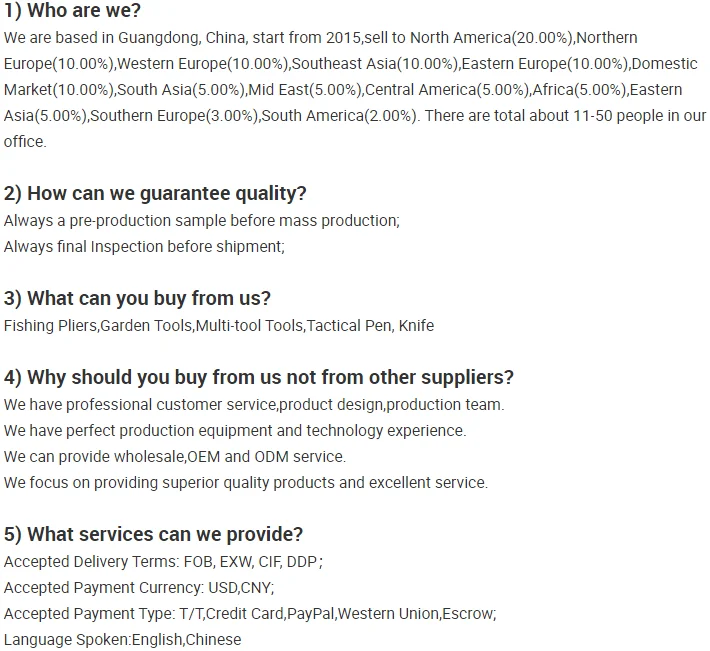 1) Who are we?
We are based in Guangdong, China, start from 2015,sell to North America(20.00%),Northern Europe(10.00%),Western Europe(10.00%),Southeast Asia(10.00%),Eastern Europe(10.00%),Domestic Market(10.00%),South Asia(5.00%),Mid East(5.00%),Central America(5.00%),Africa(5.00%),Eastern Asia(5.00%),Southern Europe(3.00%),South America(2.00%). There are total about 11-50 people in our office.

2) How can we guarantee quality?
Always a pre-production sample before mass production;
Always final Inspection before shipment;

3) What can you buy from us?
Fishing Pliers,Garden Tools,Multi-tool Tools,Tactical Pen, Knife

4) Why should you buy from us not from other suppliers?
We have professional customer service,product design,production team.
We have perfect production equipment and technology experience.
We can provide wholesale,OEM and ODM service.
We focus on providing superior quality products and excellent service.

5) What services can we provide?
Accepted Delivery Terms: FOB, EXW, CIF, DDP;
Accepted Payment Currency: USD,CNY;
Accepted Payment Type: T/T,Credit Card,PayPal,Western Union,Escrow;
Language Spoken:English,Chinese